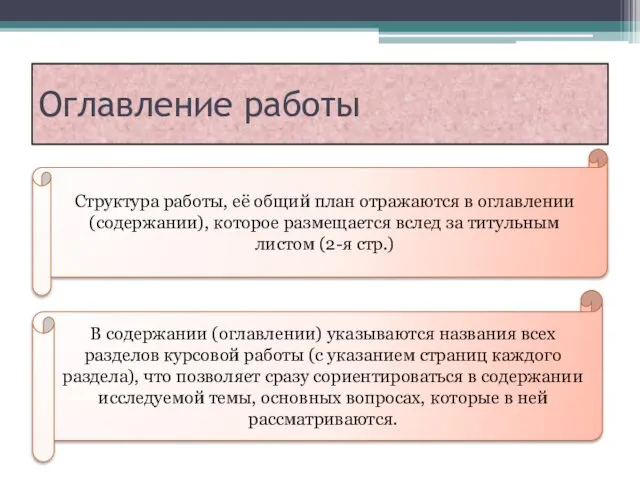 Оглавление работы

Структура работы, её общий план отражаются в оглавлении (содержании), которое размещается вслед за титульным листом (2-я стр.)

В содержании (оглавлении) указываются названия всех разделов курсовой работы (с указанием страниц каждого раздела), что позволяет сразу сориентироваться в содержании исследуемой темы, основных вопросах, которые в ней рассматриваются.